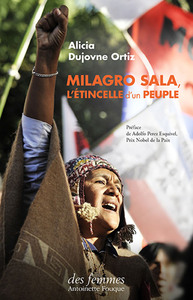 Alicia
Dujovne Ortiz

MILAGRO SALA,
L'ÉTINCELLE d'un PEUPLE

Préface
de Adolfo Perez Esquivel,
Prix Nobel de la Paix

des femmes
Antoinette Fouque